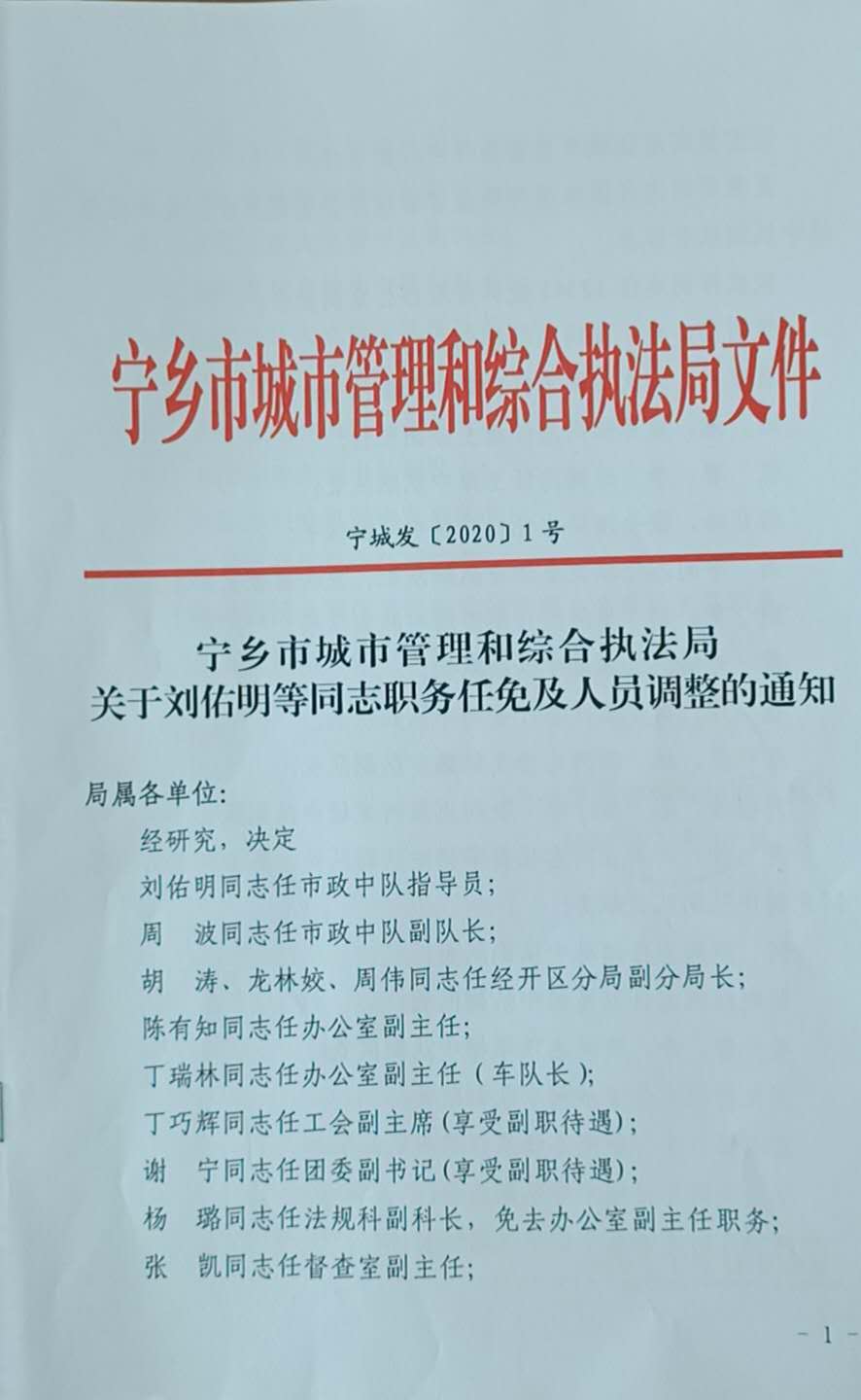 宁乡市城市管理和综合执法局文件

宁城发〔2020〕1号

宁乡市城市管理和综合执法局
关于刘佑明等同志职务任免及人员调整的通知

局属各单位:

经研究，决定

刘佑明同志任市政中队指导员;

周 波同志任市政中队副队长;

胡 涛、龙林姣、周伟同志任经开区分局副分局长;

陈有知同志任办公室副主任;

丁瑞林同志任办公室副主任（车队长）;

丁巧辉同志任工会副主席(享受副职待遇);

谢 宁同志任团委副书记(享受副职待遇);

杨 璐同志任法规科副科长，免去办公室副主任职务;

张 凯同志任督查室副主任;

- 1 -